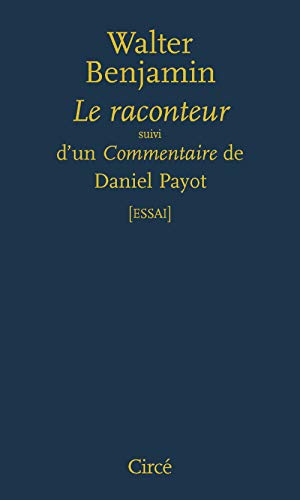 Walter Benjamin

Le raconteur

suivi

d'un Commentaire de Daniel Payot

[ESSAI]

Circé